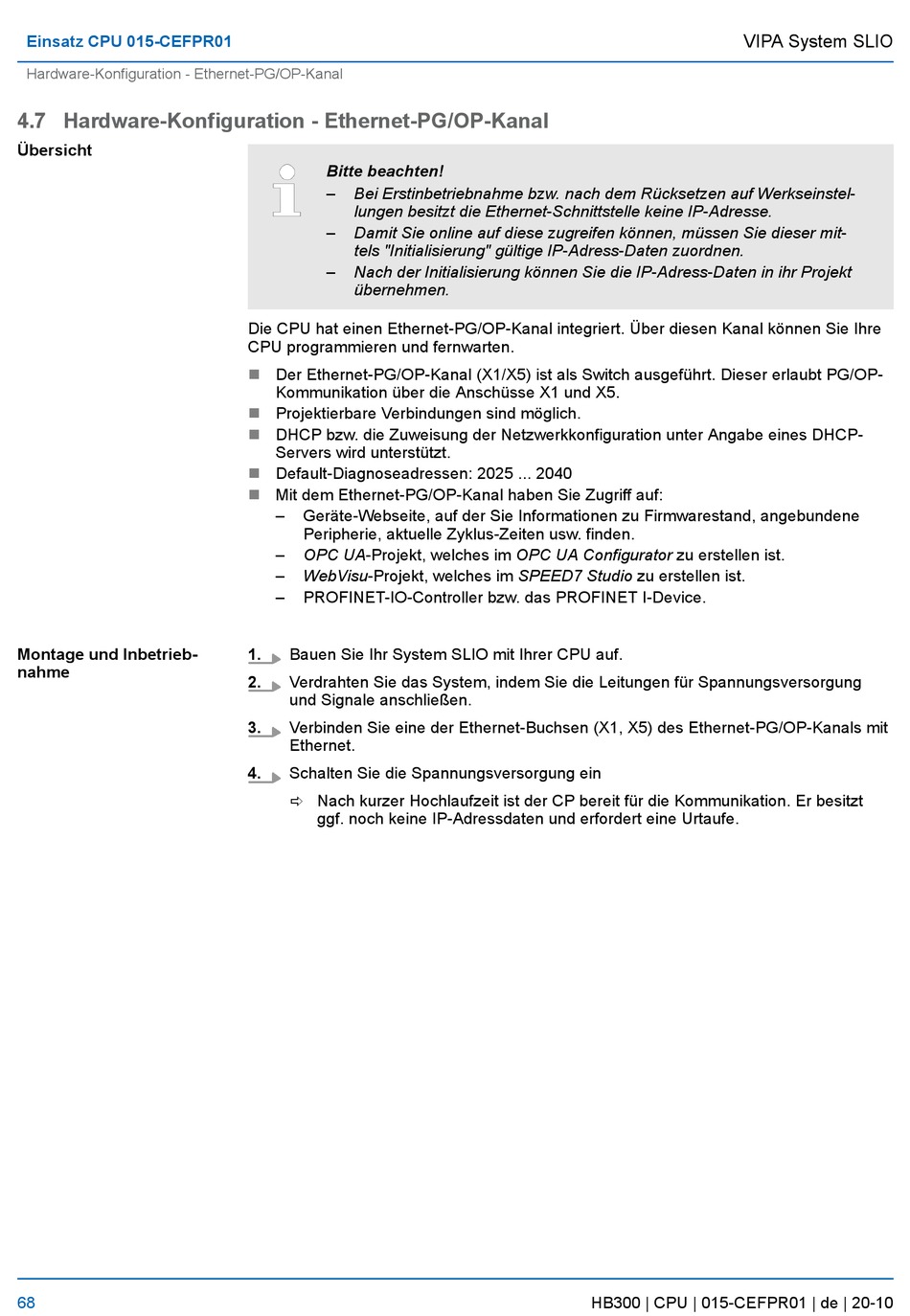 Einsatz CPU 015-CEFPR01

VIPA System SLIO

Hardware-Konfiguration - Ethernet-PG/OP-Kanal

4.7 Hardware-Konfiguration - Ethernet-PG/OP-Kanal

Übersicht

Bitte beachten!
– Bei Erstinbetriebnahme bzw. nach dem Rücksetzen auf Werkseinstellungen besitzt die Ethernet-Schnittstelle keine IP-Adresse.
– Damit Sie online auf diese zugreifen können, müssen Sie dieser mittels "Initialisierung" gültige IP-Adress-Daten zuordnen.
– Nach der Initialisierung können Sie die IP-Adress-Daten in ihr Projekt übernehmen.

Die CPU hat einen Ethernet-PG/OP-Kanal integriert. Über diesen Kanal können Sie Ihre CPU programmieren und fernwarten.

■ Der Ethernet-PG/OP-Kanal (X1/X5) ist als Switch ausgeführt. Dieser erlaubt PG/OP-Kommunikation über die Anschüsse X1 und X5.
■ Projektierbare Verbindungen sind möglich.
■ DHCP bzw. die Zuweisung der Netzwerkkonfiguration unter Angabe eines DHCP-Servers wird unterstützt.
■ Default-Diagnoseadressen: 2025 ... 2040
■ Mit dem Ethernet-PG/OP-Kanal haben Sie Zugriff auf:
– Geräte-Webseite, auf der Sie Informationen zu Firmwarestand, angebundene Peripherie, aktuelle Zyklus-Zeiten usw. finden.
– OPC UA-Projekt, welches im OPC UA Configurator zu erstellen ist.
– WebVisu-Projekt, welches im SPEED7 Studio zu erstellen ist.
– PROFINET-IO-Controller bzw. das PROFINET I-Device.

Montage und Inbetriebnahme

1. Bauen Sie Ihr System SLIO mit Ihrer CPU auf.
2. Verdrahten Sie das System, indem Sie die Leitungen für Spannungsversorgung und Signale anschließen.
3. Verbinden Sie eine der Ethernet-Buchsen (X1, X5) des Ethernet-PG/OP-Kanals mit Ethernet.
4. Schalten Sie die Spannungsversorgung ein
⇨ Nach kurzer Hochlaufzeit ist der CP bereit für die Kommunikation. Er besitzt ggf. noch keine IP-Adressdaten und erfordert eine Urtaufe.

68

HB300 | CPU | 015-CEFPR01 | de | 20-10